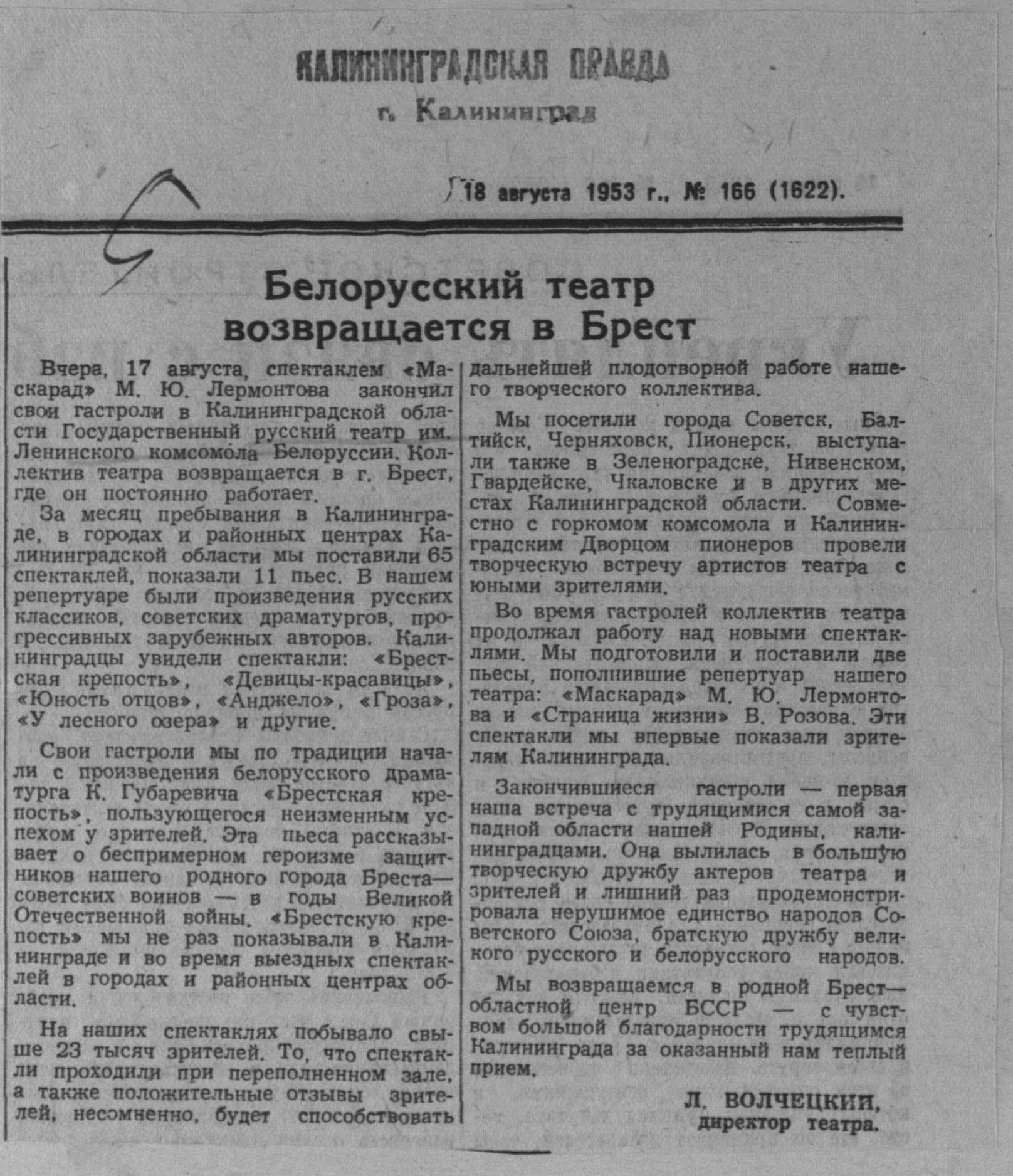 КАЛИНИНГРАДСКАЯ ПРАВДА
г. Калининград

18 августа 1953 г., № 166 (1622).

Белорусский театр возвращается в Брест

Вчера, 17 августа, спектаклем «Маскарад» М. Ю. Лермонтова закончил свои гастроли в Калининградской области Государственный русский театр им. Ленинского комсомола Белоруссии. Коллектив театра возвращается в г. Брест, где он постоянно работает.

За месяц пребывания в Калининграде, в городах и районных центрах Калининградской области мы поставили 65 спектаклей, показали 11 пьес. В нашем репертуаре были произведения русских классиков, советских драматургов, прогрессивных зарубежных авторов. Калининградцы увидели спектакли: «Брестская крепость», «Девицы-красавицы», «Юность отцов», «Анджело», «Гроза», «У лесного озера» и другие.

Свои гастроли мы по традиции начали с произведения белорусского драматурга К. Губаревича «Брестская крепость», пользующегося неизменным успехом у зрителей. Эта пьеса рассказывает о беспримерном героизме защитников нашего родного города Бреста— советских воинов — в годы Великой Отечественной войны. «Брестскую крепость» мы не раз показывали в Калининграде и во время выездных спектаклей в городах и районных центрах области.

На наших спектаклях побывало свыше 23 тысяч зрителей. То, что спектакли проходили при переполненном зале, а также положительные отзывы зрителей, несомненно, будет способствовать дальнейшей плодотворной работе нашего творческого коллектива.

Мы посетили города Советск, Балтийск, Черняховск, Пионерск, выступали также в Зеленоградске, Нивенском, Гвардейске, Чкаловске и в других местах Калининградской области. Совместно с горкомом комсомола и Калининградским Дворцом пионеров провели творческую встречу артистов театра с юными зрителями.

Во время гастролей коллектив театра продолжал работу над новыми спектаклями. Мы подготовили и поставили две пьесы, пополнившие репертуар нашего театра: «Маскарад» М. Ю. Лермонтова и «Страница жизни» В. Розова. Эти спектакли мы впервые показали зрителям Калининграда.

Закончившиеся гастроли — первая наша встреча с трудящимися самой западной области нашей Родины, калининградцами. Она вылилась в большую творческую дружбу актеров театра и зрителей и лишний раз продемонстрировала нерушимое единство народов Советского Союза, братскую дружбу великого русского и белорусского народов.

Мы возвращаемся в родной Брест— областной центр БССР — с чувством большой благодарности трудящимся Калининграда за оказанный нам теплый прием.

Л. ВОЛЧЕЦКИЙ,
директор театра.